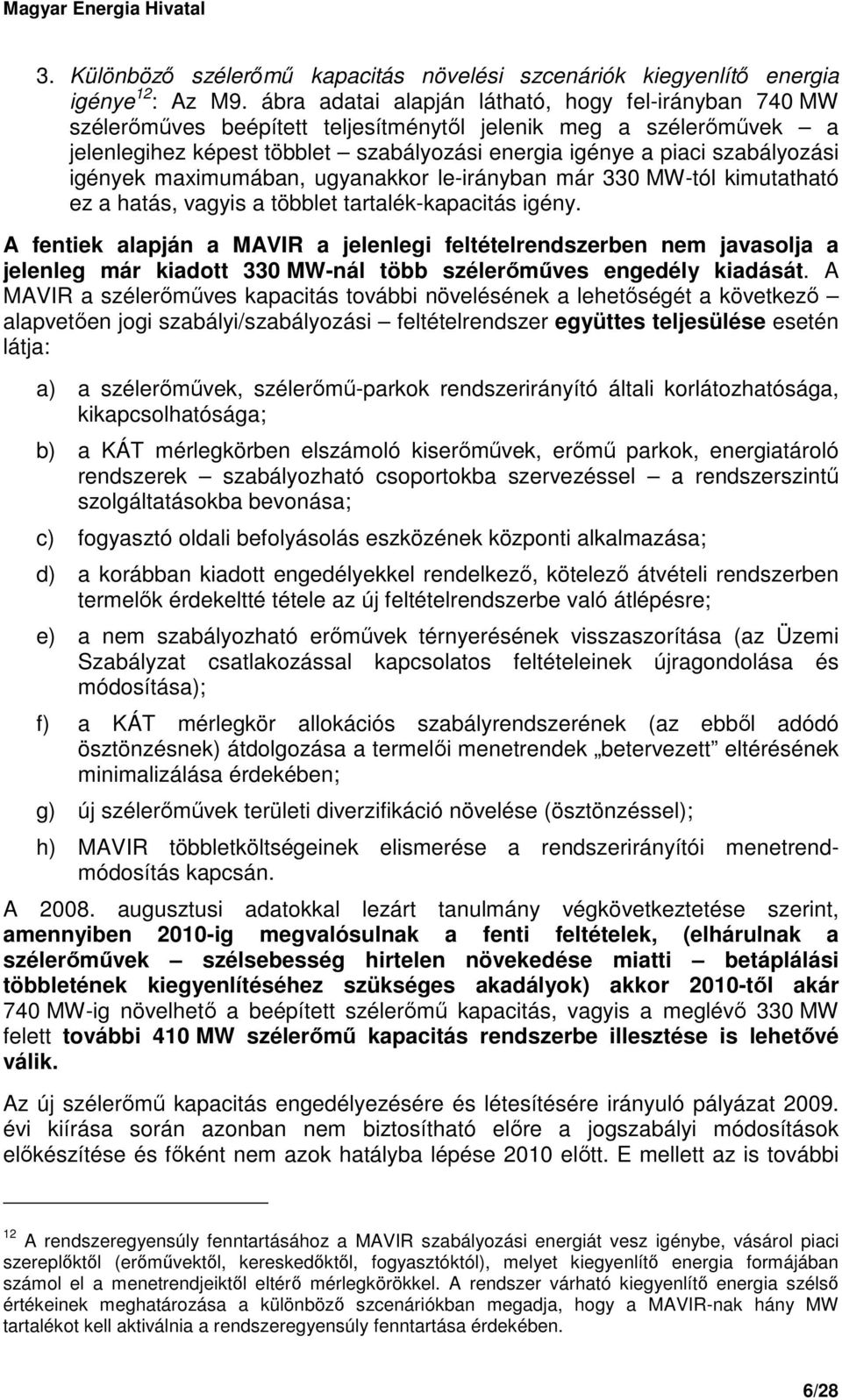 Magyar Energia Hivatal

3. Különböző szélerőmű kapacitás növelési szcenáriók kiegyenlítő energia igénye$^{12}$: Az M9. ábra adatai alapján látható, hogy fel-irányban 740 MW szélerőműves beépített teljesítménytől jelenik meg a szélerőművek – a jelenlegihez képest többlet – szabályozási energia igénye a piaci szabályozási igények maximumában, ugyanakkor le-irányban már 330 MW-tól kimutatható ez a hatás, vagyis a többlet tartalék-kapacitás igény.

A fentiek alapján a MAVIR a jelenlegi feltételrendszerben nem javasolja a jelenleg már kiadott 330 MW-nál több szélerőműves engedély kiadását. A MAVIR a szélerőműves kapacitás további növelésének a lehetőségét a következő – alapvetően jogi szabályi/szabályozási – feltételrendszer együttes teljesülése esetén látja:

a) a szélerőművek, szélerőmű-parkok rendszerirányító általi korlátozhatósága, kikapcsolhatósága;

b) a KÁT mérlegkörben elszámoló kiserőművek, erőmű parkok, energiatároló rendszerek – szabályozható csoportokba szervezéssel – a rendszerszintű szolgáltatásokba bevonása;

c) fogyasztó oldali befolyásolás eszközének központi alkalmazása;

d) a korábban kiadott engedélyekkel rendelkező, kötelező átvételi rendszerben termelők érdekeltté tétele az új feltételrendszerbe való átlépésre;

e) a nem szabályozható erőművek térnyerésének visszaszorítása (az Üzemi Szabályzat csatlakozással kapcsolatos feltételeinek újragondolása és módosítása);

f) a KÁT mérlegkör allokációs szabályrendszerének (az ebből adódó ösztönzésnek) átdolgozása a termelői menetrendek „betervezett” eltérésének minimalizálása érdekében;

g) új szélerőművek területi diverzifikáció növelése (ösztönzéssel);

h) MAVIR többletköltségeinek elismerése a rendszerirányítói menetrendmódosítás kapcsán.

A 2008. augusztusi adatokkal lezárt tanulmány végkövetkeztetése szerint, amennyiben 2010-ig megvalósulnak a fenti feltételek, (elhárulnak a szélerőművek – szélsebesség hirtelen növekedése miatti – betáplálási többletének kiegyenlítéséhez szükséges akadályok) akkor 2010-től akár 740 MW-ig növelhető a beépített szélerőmű kapacitás, vagyis a meglévő 330 MW felett további 410 MW szélerőmű kapacitás rendszerbe illesztése is lehetővé válik.

Az új szélerőmű kapacitás engedélyezésére és létesítésére irányuló pályázat 2009. évi kiírása során azonban nem biztosítható előre a jogszabályi módosítások előkészítése és főként nem azok hatályba lépése 2010 előtt. E mellett az is további

$^{12}$ A rendszeregyensúly fenntartásához a MAVIR szabályozási energiát vesz igénybe, vásárol piaci szereplőktől (erőművektől, kereskedőktől, fogyasztóktól), melyet kiegyenlítő energia formájában számol el a menetrendjeiktől eltérő mérlegkörökkel. A rendszer várható kiegyenlítő energia szélső értékeinek meghatározása a különböző szcenáriókban megadja, hogy a MAVIR-nak hány MW tartalékot kell aktiválnia a rendszeregyensúly fenntartása érdekében.

6/28